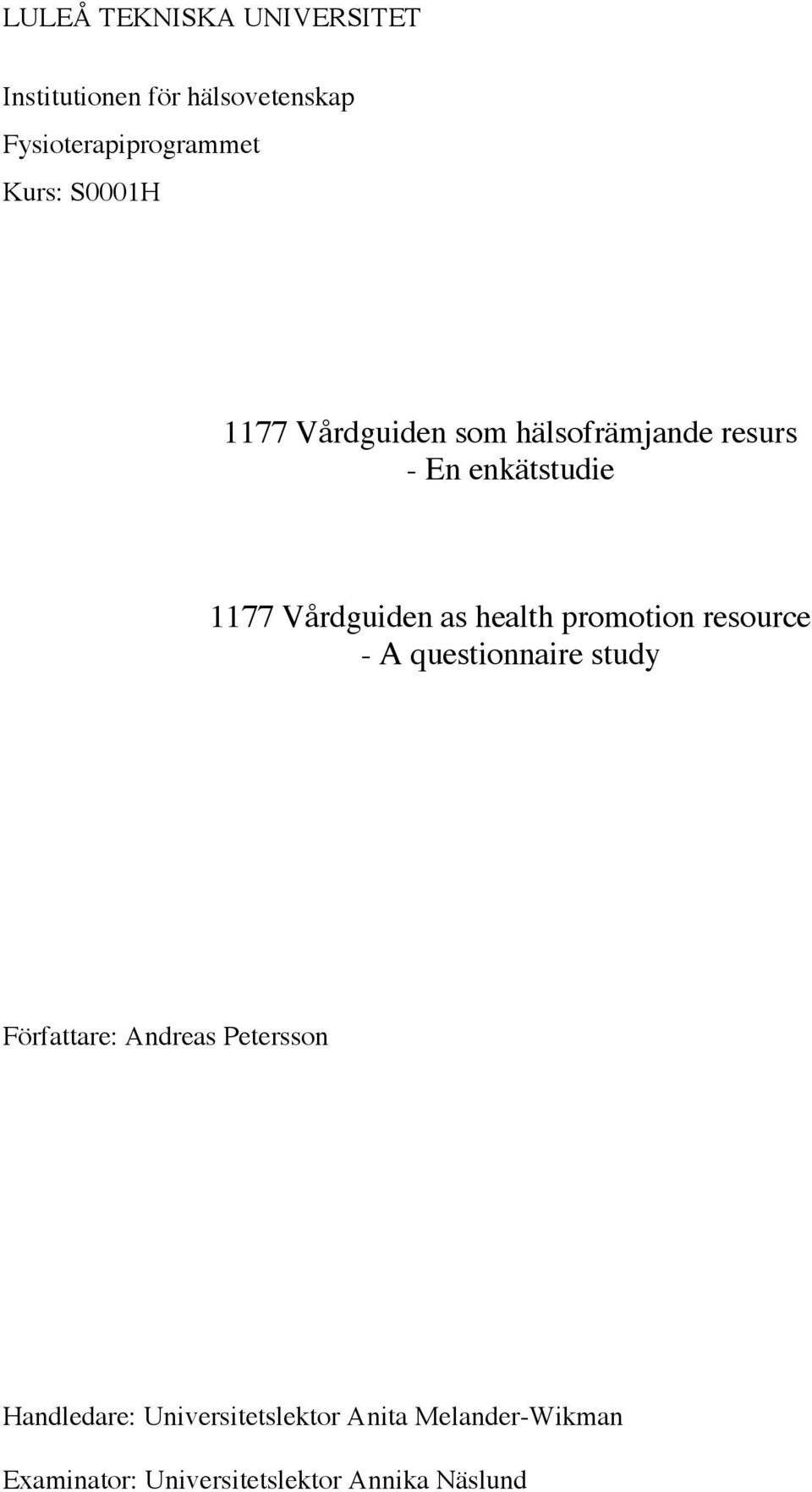 LULEÅ TEKNISKA UNIVERSITET

Institutionen för hälsovetenskap

Fysioterapiprogrammet

Kurs: S0001H

1177 Vårdguiden som hälsofrämjande resurs
- En enkätstudie

1177 Vårdguiden as health promotion resource
- A questionnaire study

Författare: Andreas Petersson

Handledare: Universitetslektor Anita Melander-Wikman

Examinator: Universitetslektor Annika Näslund